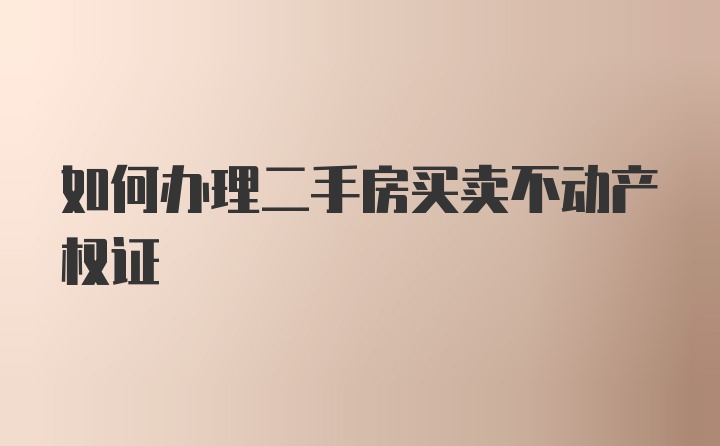 如何办理二手房买卖不动产权证